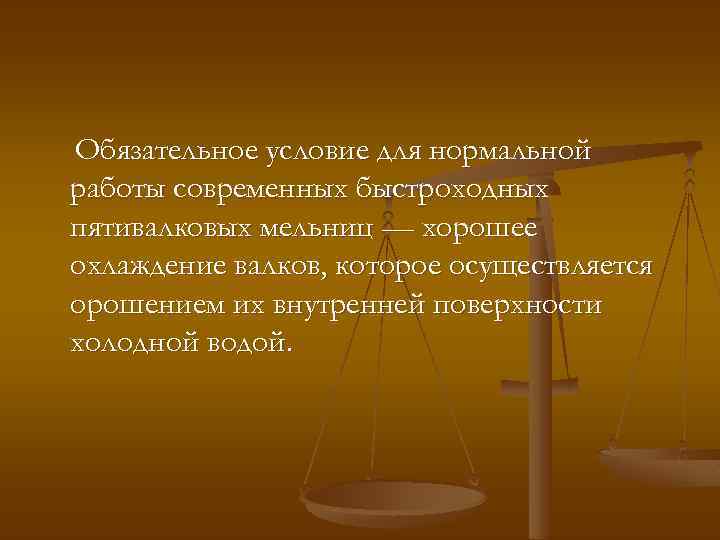 Обязательное условие для нормальной работы современных быстроходных пятивалковых мельниц — хорошее охлаждение валков, которое осуществляется орошением их внутренней поверхности холодной водой.